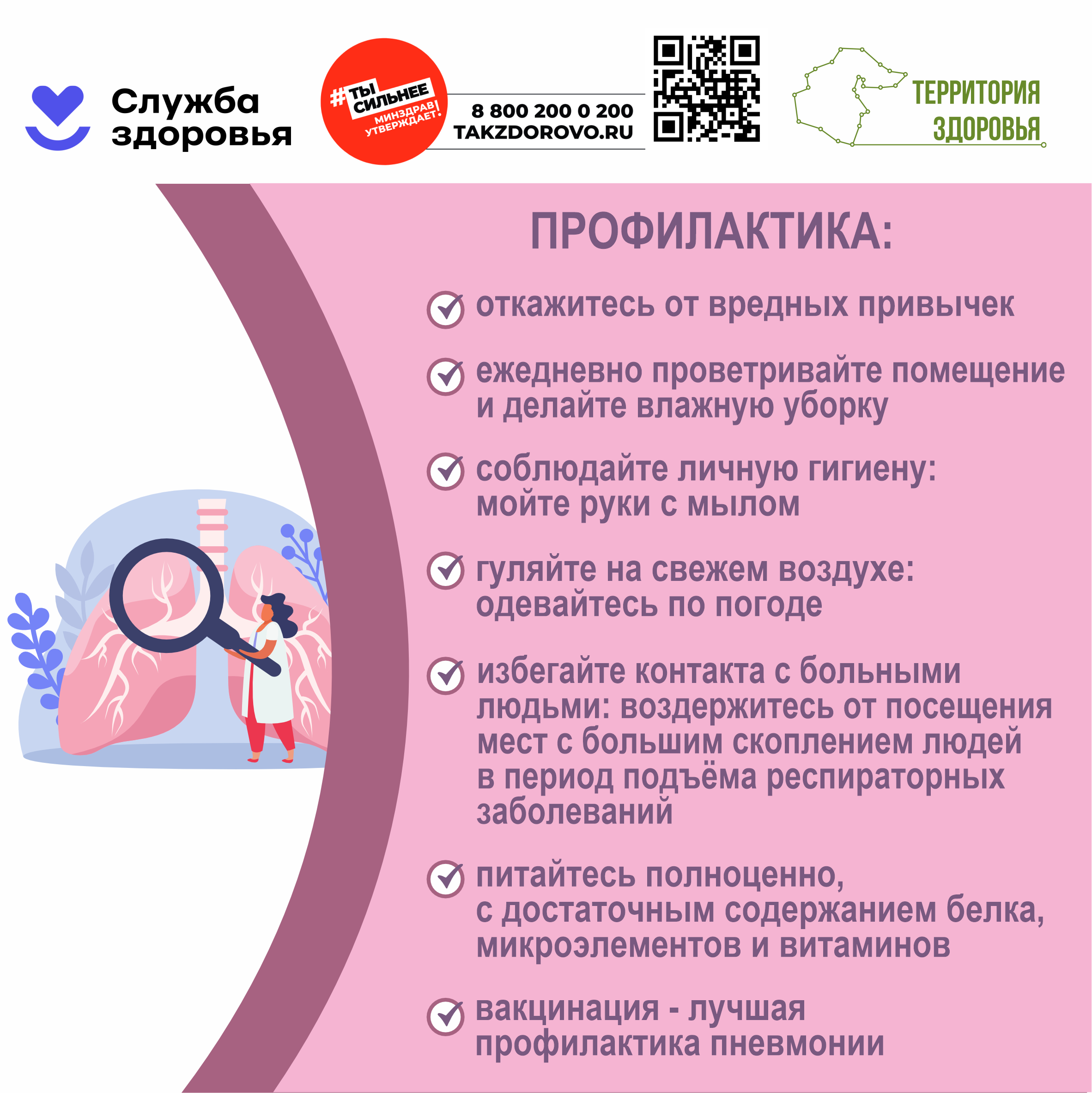 Служба здоровья

#ТЫ СИЛЬНЕЕ
МИНЗДРАВ УТВЕРЖДАЕТ!

8 800 200 0 200
TAKZDOROVO.RU

ТЕРРИТОРИЯ ЗДОРОВЬЯ

ПРОФИЛАКТИКА:

откажитесь от вредных привычек

ежедневно проветривайте помещение и делайте влажную уборку

соблюдайте личную гигиену: мойте руки с мылом

гуляйте на свежем воздухе: одевайтесь по погоде

избегайте контакта с больными людьми: воздержитесь от посещения мест с большим скоплением людей в период подъёма респираторных заболеваний

питайтесь полноценно, с достаточным содержанием белка, микроэлементов и витаминов

вакцинация - лучшая профилактика пневмонии